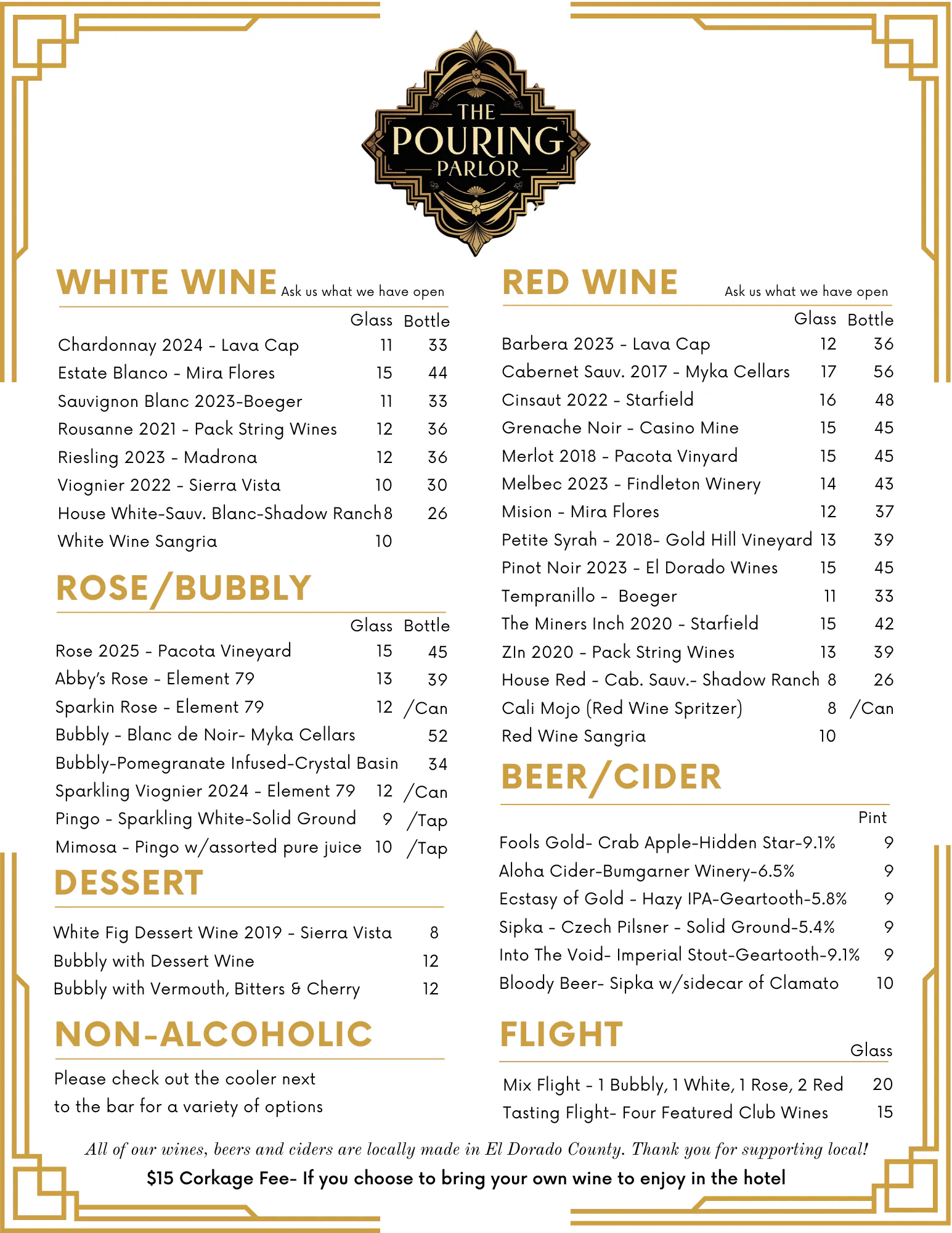 THE POURING PARLOR

WHITE WINE Ask us what we have open

| | Glass | Bottle |
|---|---|---|
| Chardonnay 2024 - Lava Cap | 11 | 33 |
| Estate Blanco - Mira Flores | 15 | 44 |
| Sauvignon Blanc 2023-Boeger | 11 | 33 |
| Rousanne 2021 - Pack String Wines | 12 | 36 |
| Riesling 2023 - Madrona | 12 | 36 |
| Viognier 2022 - Sierra Vista | 10 | 30 |
| House White-Sauv. Blanc-Shadow Ranch | 8 | 26 |
| White Wine Sangria | 10 | |

ROSE/BUBBLY

| | Glass | Bottle |
|---|---|---|
| Rose 2025 - Pacota Vineyard | 15 | 45 |
| Abby's Rose - Element 79 | 13 | 39 |
| Sparkin Rose - Element 79 | 12 | /Can |
| Bubbly - Blanc de Noir- Myka Cellars | | 52 |
| Bubbly-Pomegranate Infused-Crystal Basin | | 34 |
| Sparkling Viognier 2024 - Element 79 | 12 | /Can |
| Pingo - Sparkling White-Solid Ground | 9 | /Tap |
| Mimosa - Pingo w/assorted pure juice | 10 | /Tap |

DESSERT

| | |
|---|---|
| White Fig Dessert Wine 2019 - Sierra Vista | 8 |
| Bubbly with Dessert Wine | 12 |
| Bubbly with Vermouth, Bitters & Cherry | 12 |

NON-ALCOHOLIC

Please check out the cooler next to the bar for a variety of options

RED WINE Ask us what we have open

| | Glass | Bottle |
|---|---|---|
| Barbera 2023 - Lava Cap | 12 | 36 |
| Cabernet Sauv. 2017 - Myka Cellars | 17 | 56 |
| Cinsaut 2022 - Starfield | 16 | 48 |
| Grenache Noir - Casino Mine | 15 | 45 |
| Merlot 2018 - Pacota Vinyard | 15 | 45 |
| Melbec 2023 - Findleton Winery | 14 | 43 |
| Mision - Mira Flores | 12 | 37 |
| Petite Syrah - 2018- Gold Hill Vineyard | 13 | 39 |
| Pinot Noir 2023 - El Dorado Wines | 15 | 45 |
| Tempranillo - Boeger | 11 | 33 |
| The Miners Inch 2020 - Starfield | 15 | 42 |
| ZIn 2020 - Pack String Wines | 13 | 39 |
| House Red - Cab. Sauv.- Shadow Ranch | 8 | 26 |
| Cali Mojo (Red Wine Spritzer) | 8 | /Can |
| Red Wine Sangria | 10 | |

BEER/CIDER

| | Pint |
|---|---|
| Fools Gold- Crab Apple-Hidden Star-9.1% | 9 |
| Aloha Cider-Bumgarner Winery-6.5% | 9 |
| Ecstasy of Gold - Hazy IPA-Geartooth-5.8% | 9 |
| Sipka - Czech Pilsner - Solid Ground-5.4% | 9 |
| Into The Void- Imperial Stout-Geartooth-9.1% | 9 |
| Bloody Beer- Sipka w/sidecar of Clamato | 10 |

FLIGHT

| | Glass |
|---|---|
| Mix Flight - 1 Bubbly, 1 White, 1 Rose, 2 Red | 20 |
| Tasting Flight- Four Featured Club Wines | 15 |

All of our wines, beers and ciders are locally made in El Dorado County. Thank you for supporting local!

$15 Corkage Fee- If you choose to bring your own wine to enjoy in the hotel